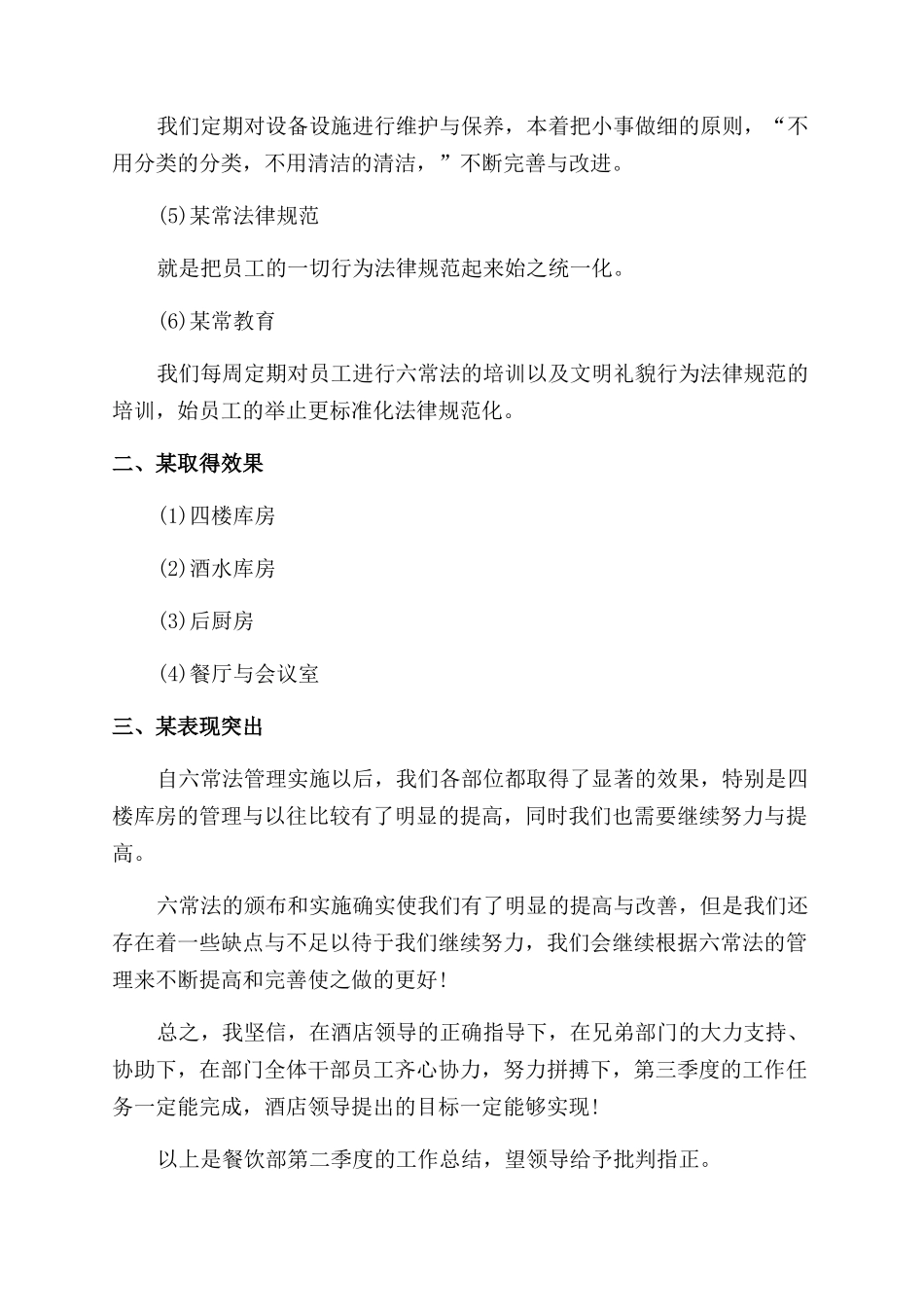 我们定期对设备设施进行维护与保养，本着把小事做细的原则，“不用分类的分类，不用清洁的清洁，”不断完善与改进。

(5)某常法律规范

就是把员工的一切行为法律规范起来始之统一化。

(6)某常教育

我们每周定期对员工进行六常法的培训以及文明礼貌行为法律规范的培训，始员工的举止更标准化法律规范化。

二、某取得效果

(1)四楼库房

(2)酒水库房

(3)后厨房

(4)餐厅与会议室

三、某表现突出

自六常法管理实施以后，我们各部位都取得了显著的效果，特别是四楼库房的管理与以往比较有了明显的提高，同时我们也需要继续努力与提高。

六常法的颁布和实施确实使我们有了明显的提高与改善，但是我们还存在着一些缺点与不足以待于我们继续努力，我们会继续根据六常法的管理来不断提高和完善使之做的更好！

总之，我坚信，在酒店领导的正确指导下，在兄弟部门的大力支持、协助下，在部门全体干部员工齐心协力，努力拼搏下，第三季度的工作任务一定能完成，酒店领导提出的目标一定能够实现！

以上是餐饮部第二季度的工作总结，望领导给予批判指正。